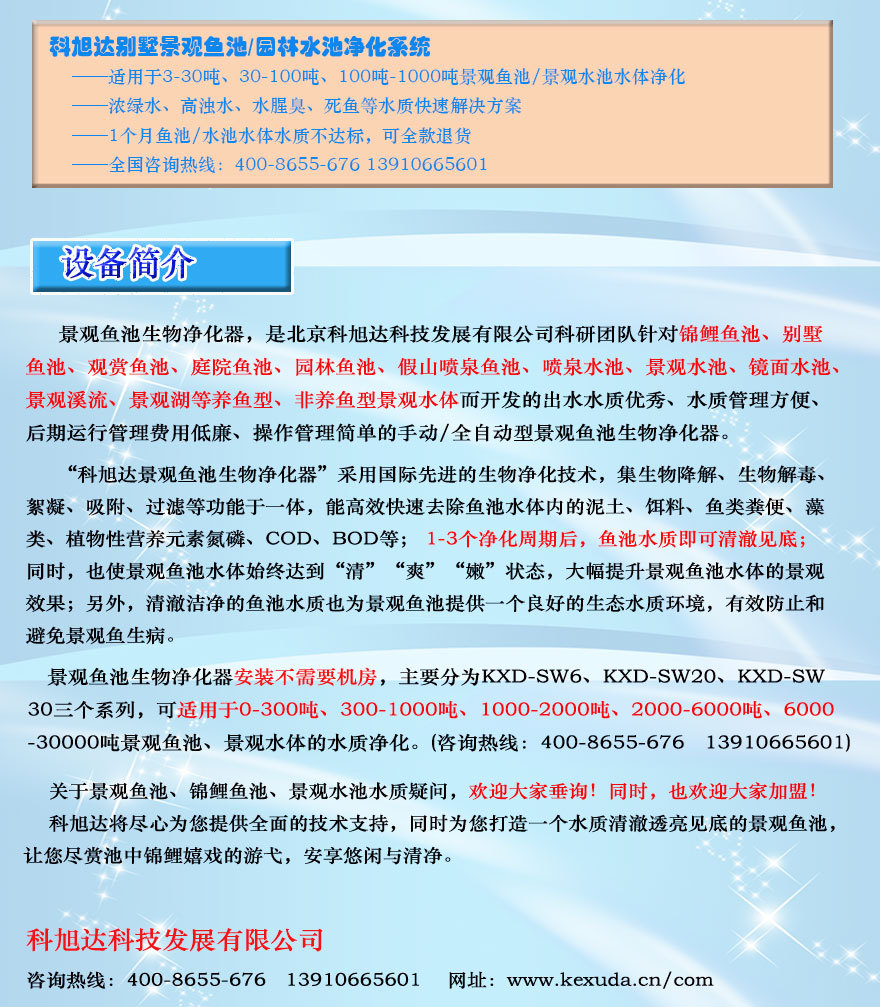 科旭达别墅景观鱼池/园林水池净化系统
——适用于3-30吨、30-100吨、100吨-1000吨景观鱼池/景观水池水体净化
——浓绿水、高浊水、水腥臭、死鱼等水质快速解决方案
——1个月鱼池/水池水体水质不达标，可全款退货
——全国咨询热线：400-8655-676 13910665601

设备简介

景观鱼池生物净化器，是北京科旭达科技发展有限公司科研团队针对锦鲤鱼池、别墅鱼池、观赏鱼池、庭院鱼池、园林鱼池、假山喷泉鱼池、喷泉水池、景观水池、镜面水池、景观溪流、景观湖等养鱼型、非养鱼型景观水体而开发的出水水质优秀、水质管理方便、后期运行管理费用低廉、操作管理简单的手动/全自动型景观鱼池生物净化器。

“科旭达景观鱼池生物净化器”采用国际先进的生物净化技术，集生物降解、生物解毒、絮凝、吸附、过滤等功能于一体，能高效快速去除鱼池水体内的泥土、饵料、鱼类粪便、藻类、植物性营养元素氮磷、COD、BOD等；1-3个净化周期后，鱼池水质即可清澈见底；同时，也使景观鱼池水体始终达到“清”“爽”“嫩”状态，大幅提升景观鱼池水体的景观效果；另外，清澈洁净的鱼池水质也为景观鱼池提供一个良好的生态水质环境，有效防止和避免景观鱼生病。

景观鱼池生物净化器安装不需要机房，主要分为KXD-SW6、KXD-SW20、KXD-SW30三个系列，可适用于0-300吨、300-1000吨、1000-2000吨、2000-6000吨、6000-30000吨景观鱼池、景观水体的水质净化。(咨询热线：400-8655-676 13910665601)

关于景观鱼池、锦鲤鱼池、景观水池水质疑问，欢迎大家垂询！同时，也欢迎大家加盟！
科旭达将尽心为您提供全面的技术支持，同时为您打造一个水质清澈透亮见底的景观鱼池，让您尽赏池中锦鲤嬉戏的游弋，安享悠闲与清净。

科旭达科技发展有限公司
咨询热线：400-8655-676 13910665601 网址：www.kexuda.cn/com